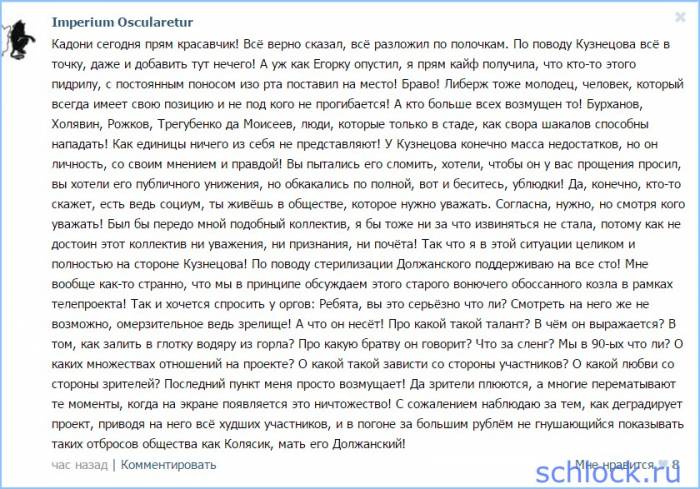 Imperium Oscularetur

Кадони сегодня прям красавчик! Всё верно сказал, всё разложил по полочкам. По поводу Кузнецова всё в точку, даже и добавить тут нечего! А уж как Егорку опустил, я прям кайф получила, что кто-то этого пидрилу, с постоянным поносом изо рта поставил на место! Браво! Либерж тоже молодец, человек, который всегда имеет свою позицию и не под кого не прогибается! А кто больше всех возмущен то! Бурханов, Холявин, Рожков, Трегубенко да Моисеев, люди, которые только в стаде, как свора шакалов способны нападать! Как единицы ничего из себя не представляют! У Кузнецова конечно масса недостатков, но он личность, со своим мнением и правдой! Вы пытались его сломить, хотели, чтобы он у вас прощения просил, вы хотели его публичного унижения, но обкакались по полной, вот и беситесь, ублюдки! Да, конечно, кто-то скажет, есть ведь социум, ты живёшь в обществе, которое нужно уважать. Согласна, нужно, но смотря кого уважать! Был бы передо мной подобный коллектив, я бы тоже ни за что извиняться не стала, потому как не достоин этот коллектив ни уважения, ни признания, ни почёта! Так что я в этой ситуации целиком и полностью на стороне Кузнецова! По поводу стерилизации Должанского поддерживаю на все сто! Мне вообще как-то странно, что мы в принципе обсуждаем этого старого вонючего обоссанного козла в рамках телепроекта! Так и хочется спросить у оргов: Ребята, вы это серьёзно что ли? Смотреть на него же не возможно, омерзительное ведь зрелище! А что он несёт! Про какой такой талант? В чём он выражается? В том, как залить в глотку водяру из горла? Про какую братву он говорит? Что за сленг? Мы в 90-ых что ли? О каких множествах отношений на проекте? О какой такой зависти со стороны участников? О какой любви со стороны зрителей? Последний пункт меня просто возмущает! Да зрители плюются, а многие перематывают те моменты, когда на экране появляется это ничтожество! С сожалением наблюдаю за тем, как деградирует проект, приводя на него всё худших участников, и в погоне за большим рублём не гнушающийся показывать таких отбросов общества как Колясик, мать его Должанский!

час назад | Комментировать

Мне нравится 8

schlock.ru